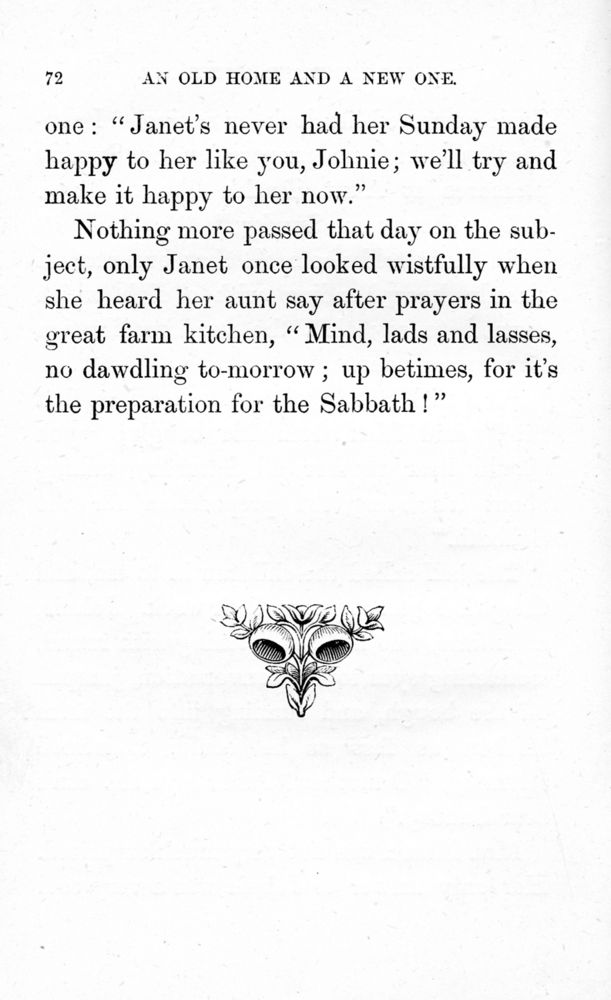 72 AN OLD HOME AND A NEW ONE.

one: "Janet's never had her Sunday made happy to her like you, Johnie; we'll try and make it happy to her now."

Nothing more passed that day on the subject, only Janet once looked wistfully when she heard her aunt say after prayers in the great farm kitchen, "Mind, lads and lasses, no dawdling to-morrow; up betimes, for it's the preparation for the Sabbath!"